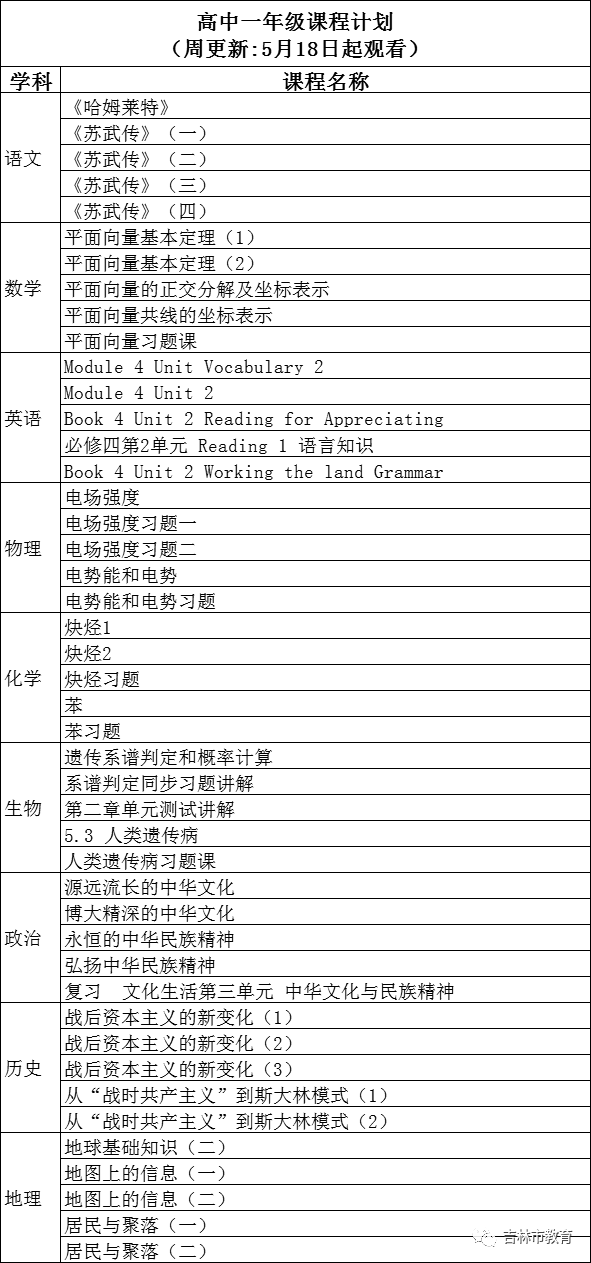 高中一年级课程计划
（周更新:5月18日起观看）

| 学科 | 课程名称 |
|---|---|
| 语文 | 《哈姆莱特》 |
| | 《苏武传》（一） |
| | 《苏武传》（二） |
| | 《苏武传》（三） |
| | 《苏武传》（四） |
| 数学 | 平面向量基本定理（1） |
| | 平面向量基本定理（2） |
| | 平面向量的正交分解及坐标表示 |
| | 平面向量共线的坐标表示 |
| | 平面向量习题课 |
| 英语 | Module 4 Unit Vocabulary 2 |
| | Module 4 Unit 2 |
| | Book 4 Unit 2 Reading for Appreciating |
| | 必修四第2单元 Reading 1 语言知识 |
| | Book 4 Unit 2 Working the land Grammar |
| 物理 | 电场强度 |
| | 电场强度习题一 |
| | 电场强度习题二 |
| | 电势能和电势 |
| | 电势能和电势习题 |
| 化学 | 炔烃1 |
| | 炔烃2 |
| | 炔烃习题 |
| | 苯 |
| | 苯习题 |
| 生物 | 遗传系谱判定和概率计算 |
| | 系谱判定同步习题讲解 |
| | 第二章单元测试讲解 |
| | 5.3 人类遗传病 |
| | 人类遗传病习题课 |
| 政治 | 源远流长的中华文化 |
| | 博大精深的中华文化 |
| | 永恒的中华民族精神 |
| | 弘扬中华民族精神 |
| | 复习 文化生活第三单元 中华文化与民族精神 |
| 历史 | 战后资本主义的新变化（1） |
| | 战后资本主义的新变化（2） |
| | 战后资本主义的新变化（3） |
| | 从“战时共产主义”到斯大林模式（1） |
| | 从“战时共产主义”到斯大林模式（2） |
| 地理 | 地球基础知识（二） |
| | 地图上的信息（一） |
| | 地图上的信息（二） |
| | 居民与聚落（一） |
| | 居民与聚落（二） |

吉林市教育